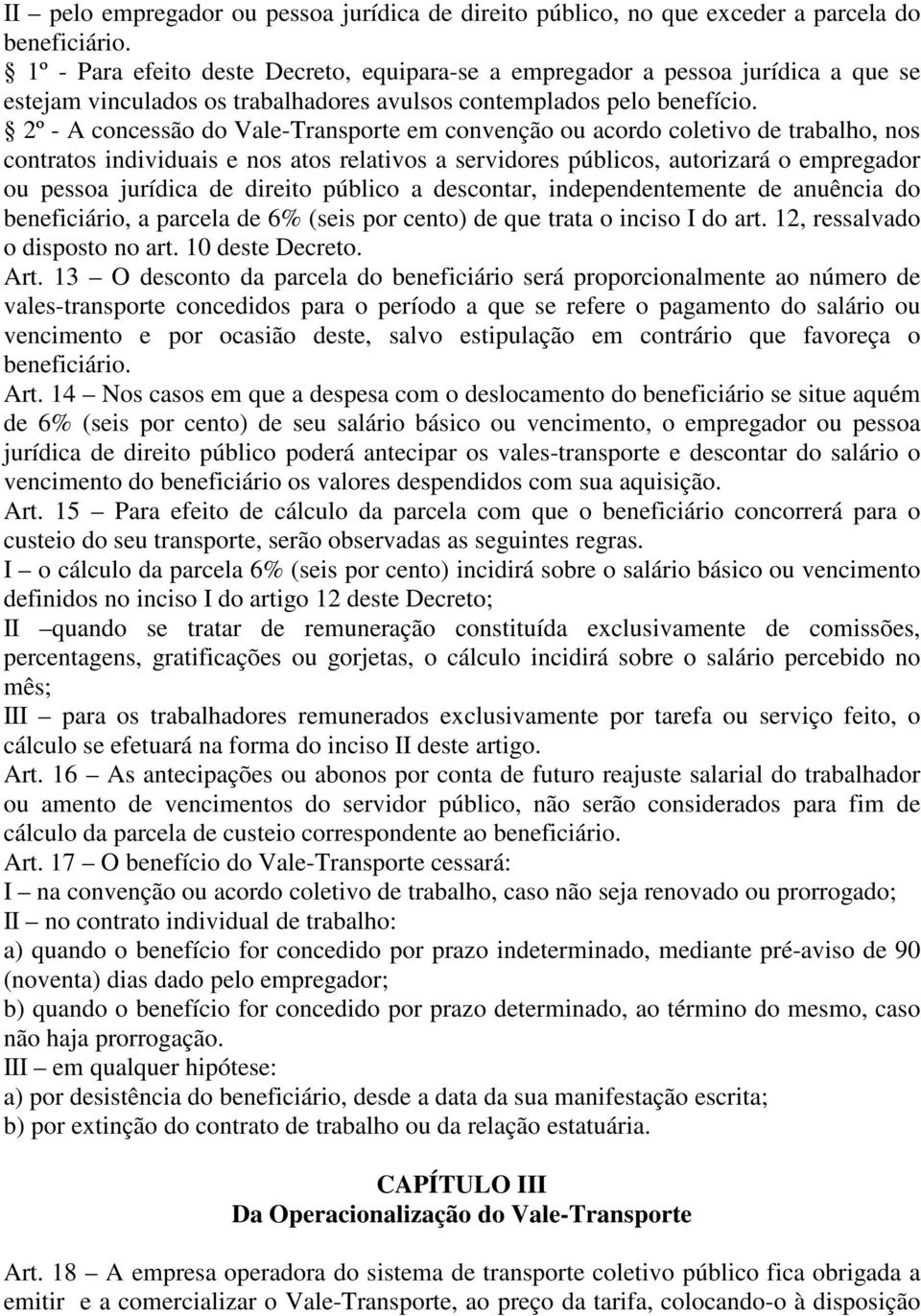 II – pelo empregador ou pessoa jurídica de direito público, no que exceder a parcela do beneficiário.

§ 1º - Para efeito deste Decreto, equipara-se a empregador a pessoa jurídica a que se estejam vinculados os trabalhadores avulsos contemplados pelo benefício.

§ 2º - A concessão do Vale-Transporte em convenção ou acordo coletivo de trabalho, nos contratos individuais e nos atos relativos a servidores públicos, autorizará o empregador ou pessoa jurídica de direito público a descontar, independentemente de anuência do beneficiário, a parcela de 6% (seis por cento) de que trata o inciso I do art. 12, ressalvado o disposto no art. 10 deste Decreto.

Art. 13 – O desconto da parcela do beneficiário será proporcionalmente ao número de vales-transporte concedidos para o período a que se refere o pagamento do salário ou vencimento e por ocasião deste, salvo estipulação em contrário que favoreça o beneficiário.

Art. 14 – Nos casos em que a despesa com o deslocamento do beneficiário se situe aquém de 6% (seis por cento) de seu salário básico ou vencimento, o empregador ou pessoa jurídica de direito público poderá antecipar os vales-transporte e descontar do salário o vencimento do beneficiário os valores despendidos com sua aquisição.

Art. 15 – Para efeito de cálculo da parcela com que o beneficiário concorrerá para o custeio do seu transporte, serão observadas as seguintes regras.

I – o cálculo da parcela 6% (seis por cento) incidirá sobre o salário básico ou vencimento definidos no inciso I do artigo 12 deste Decreto;

II –quando se tratar de remuneração constituída exclusivamente de comissões, percentagens, gratificações ou gorjetas, o cálculo incidirá sobre o salário percebido no mês;

III – para os trabalhadores remunerados exclusivamente por tarefa ou serviço feito, o cálculo se efetuará na forma do inciso II deste artigo.

Art. 16 – As antecipações ou abonos por conta de futuro reajuste salarial do trabalhador ou amento de vencimentos do servidor público, não serão considerados para fim de cálculo da parcela de custeio correspondente ao beneficiário.

Art. 17 – O benefício do Vale-Transporte cessará:

I – na convenção ou acordo coletivo de trabalho, caso não seja renovado ou prorrogado;

II – no contrato individual de trabalho:

a) quando o benefício for concedido por prazo indeterminado, mediante pré-aviso de 90 (noventa) dias dado pelo empregador;

b) quando o benefício for concedido por prazo determinado, ao término do mesmo, caso não haja prorrogação.

III – em qualquer hipótese:

a) por desistência do beneficiário, desde a data da sua manifestação escrita;

b) por extinção do contrato de trabalho ou da relação estatuária.

CAPÍTULO III
Da Operacionalização do Vale-Transporte

Art. 18 – A empresa operadora do sistema de transporte coletivo público fica obrigada a emitir e a comercializar o Vale-Transporte, ao preço da tarifa, colocando-o à disposição